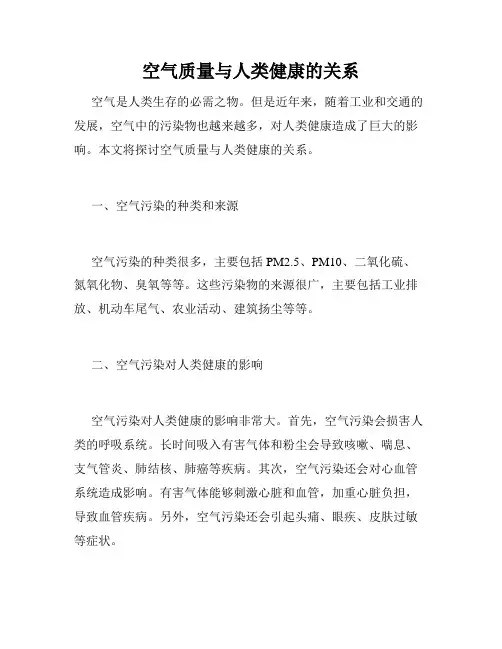 空气质量与人类健康的关系

空气是人类生存的必需之物。但是近年来，随着工业和交通的发展，空气中的污染物也越来越多，对人类健康造成了巨大的影响。本文将探讨空气质量与人类健康的关系。

一、空气污染的种类和来源

空气污染的种类很多，主要包括 PM2.5、PM10、二氧化硫、氮氧化物、臭氧等等。这些污染物的来源很广，主要包括工业排放、机动车尾气、农业活动、建筑扬尘等等。

二、空气污染对人类健康的影响

空气污染对人类健康的影响非常大。首先，空气污染会损害人类的呼吸系统。长时间吸入有害气体和粉尘会导致咳嗽、喘息、支气管炎、肺结核、肺癌等疾病。其次，空气污染还会对心血管系统造成影响。有害气体能够刺激心脏和血管，加重心脏负担，导致血管疾病。另外，空气污染还会引起头痛、眼疾、皮肤过敏等症状。